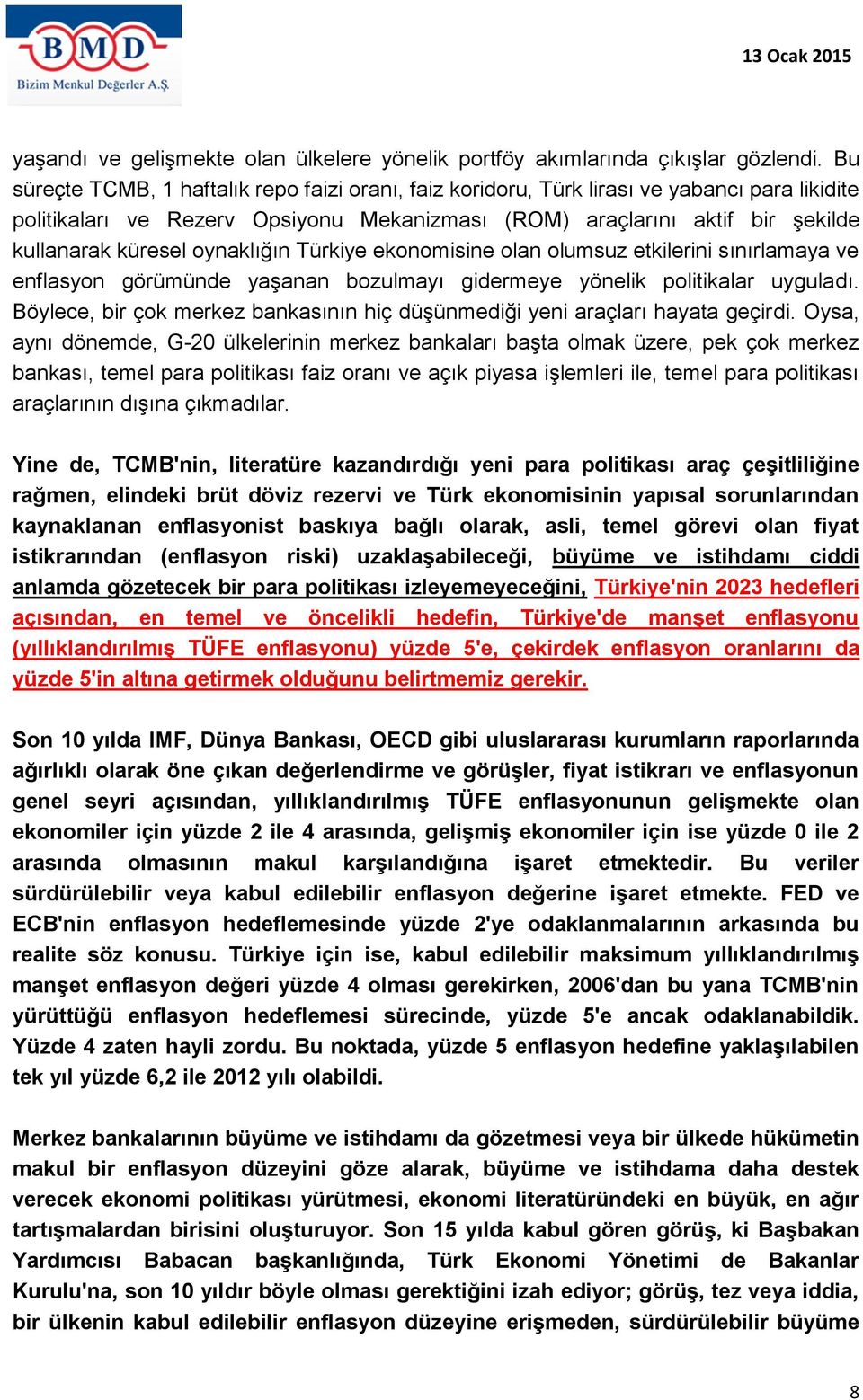 BMD
Bizim Menkul Değerler A.Ş.

13 Ocak 2015

yaşandı ve gelişmekte olan ülkelere yönelik portföy akımlarında çıkışlar gözlendi. Bu süreçte TCMB, 1 haftalık repo faizi oranı, faiz koridoru, Türk lirası ve yabancı para likidite politikaları ve Rezerv Opsiyonu Mekanizması (ROM) araçlarını aktif bir şekilde kullanarak küresel oynaklığın Türkiye ekonomisine olan olumsuz etkilerini sınırlamaya ve enflasyon görümünde yaşanan bozulmayı gidermeye yönelik politikalar uyguladı. Böylece, bir çok merkez bankasının hiç düşünmediği yeni araçları hayata geçirdi. Oysa, aynı dönemde, G-20 ülkelerinin merkez bankaları başta olmak üzere, pek çok merkez bankası, temel para politikası faiz oranı ve açık piyasa işlemleri ile, temel para politikası araçlarının dışına çıkmadılar.

Yine de, TCMB'nin, literatüre kazandırdığı yeni para politikası araç çeşitliliğine rağmen, elindeki brüt döviz rezervi ve Türk ekonomisinin yapısal sorunlarından kaynaklanan enflasyonist baskıya bağlı olarak, asli, temel görevi olan fiyat istikrarından (enflasyon riski) uzaklaşabileceği, büyüme ve istihdamı ciddi anlamda gözetecek bir para politikası izleyemeyeceğini, Türkiye'nin 2023 hedefleri açısından, en temel ve öncelikli hedefin, Türkiye'de manşet enflasyonu (yıllıklandırılmış TÜFE enflasyonu) yüzde 5'e, çekirdek enflasyon oranlarını da yüzde 5'in altına getirmek olduğunu belirtmemiz gerekir.

Son 10 yılda IMF, Dünya Bankası, OECD gibi uluslararası kurumların raporlarında ağırlıklı olarak öne çıkan değerlendirme ve görüşler, fiyat istikrarı ve enflasyonun genel seyri açısından, yıllıklandırılmış TÜFE enflasyonunun gelişmekte olan ekonomiler için yüzde 2 ile 4 arasında, gelişmiş ekonomiler için ise yüzde 0 ile 2 arasında olmasının makul karşılandığına işaret etmektedir. Bu veriler sürdürülebilir veya kabul edilebilir enflasyon değerine işaret etmekte. FED ve ECB'nin enflasyon hedeflemesinde yüzde 2'ye odaklanmalarının arkasında bu realite söz konusu. Türkiye için ise, kabul edilebilir maksimum yıllıklandırılmış manşet enflasyon değeri yüzde 4 olması gerekirken, 2006'dan bu yana TCMB'nin yürüttüğü enflasyon hedeflemesi sürecinde, yüzde 5'e ancak odaklanabildik. Yüzde 4 zaten hayli zordu. Bu noktada, yüzde 5 enflasyon hedefine yaklaşılabilen tek yıl yüzde 6,2 ile 2012 yılı olabildi.

Merkez bankalarının büyüme ve istihdamı da gözetmesi veya bir ülkede hükümetin makul bir enflasyon düzeyini göze alarak, büyüme ve istihdama daha destek verecek ekonomi politikası yürütmesi, ekonomi literatüründeki en büyük, en ağır tartışmalardan birisini oluşturuyor. Son 15 yılda kabul gören görüş, ki Başbakan Yardımcısı Babacan başkanlığında, Türk Ekonomi Yönetimi de Bakanlar Kurulu'na, son 10 yıldır böyle olması gerektiğini izah ediyor; görüş, tez veya iddia, bir ülkenin kabul edilebilir enflasyon düzeyine erişmeden, sürdürülebilir büyüme

8